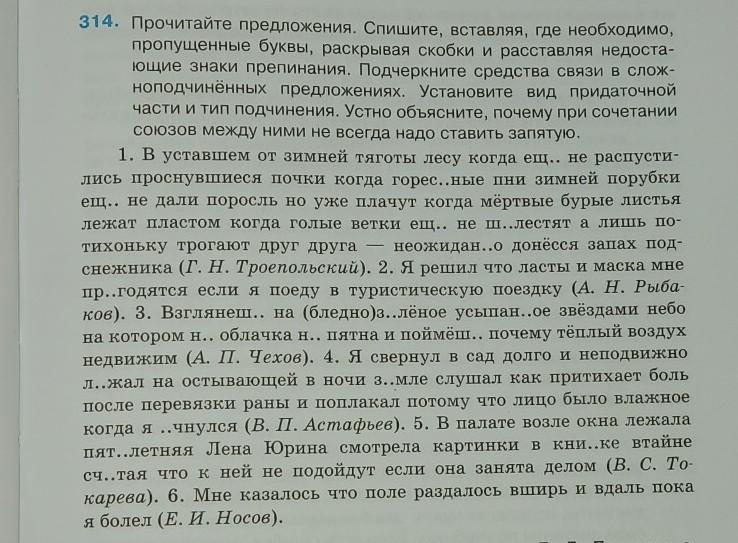 314. Прочитайте предложения. Спишите, вставляя, где необходимо, пропущенные буквы, раскрывая скобки и расставляя недостающие знаки препинания. Подчеркните средства связи в сложноподчинённых предложениях. Установите вид придаточной части и тип подчинения. Устно объясните, почему при сочетании союзов между ними не всегда надо ставить запятую.

1. В уставшем от зимней тяготы лесу когда ещ.. не распустились проснувшиеся почки когда горес..ные пни зимней порубки ещ.. не дали поросль но уже плачут когда мёртвые бурые листья лежат пластом когда голые ветки ещ.. не ш..лестят а лишь потихоньку трогают друг друга — неожидан..о донёсся запах подснежника (Г. Н. Троепольский). 2. Я решил что ласты и маска мне пр..годятся если я поеду в туристическую поездку (А. Н. Рыбаков). 3. Взглянеш.. на (бледно)з..лёное усыпан..ое звёздами небо на котором н.. облачка н.. пятна и поймёш.. почему тёплый воздух недвижим (А. П. Чехов). 4. Я свернул в сад долго и неподвижно л..жал на остывающей в ночи з..мле слушал как притихает боль после перевязки раны и поплакал потому что лицо было влажное когда я ..чнулся (В. П. Астафьев). 5. В палате возле окна лежала пят..летняя Лена Юрина смотрела картинки в кни..ке втайне сч..тая что к ней не подойдут если она занята делом (В. С. Токарева). 6. Мне казалось что поле раздалось вширь и вдаль пока я болел (Е. И. Носов).